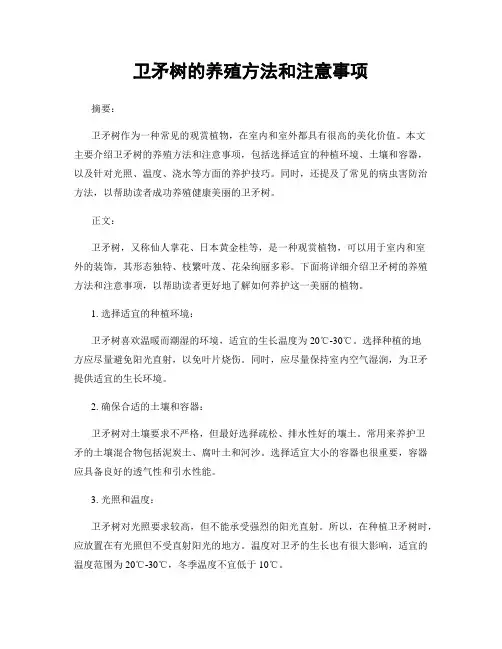 卫矛树的养殖方法和注意事项

摘要：

卫矛树作为一种常见的观赏植物，在室内和室外都具有很高的美化价值。本文主要介绍卫矛树的养殖方法和注意事项，包括选择适宜的种植环境、土壤和容器，以及针对光照、温度、浇水等方面的养护技巧。同时，还提及了常见的病虫害防治方法，以帮助读者成功养殖健康美丽的卫矛树。

正文：

卫矛树，又称仙人掌花、日本黄金桂等，是一种观赏植物，可以用于室内和室外的装饰，其形态独特、枝繁叶茂、花朵绚丽多彩。下面将详细介绍卫矛树的养殖方法和注意事项，以帮助读者更好地了解如何养护这一美丽的植物。

1. 选择适宜的种植环境：

卫矛树喜欢温暖而潮湿的环境，适宜的生长温度为20℃-30℃。选择种植的地方应尽量避免阳光直射，以免叶片烧伤。同时，应尽量保持室内空气湿润，为卫矛提供适宜的生长环境。

2. 确保合适的土壤和容器：

卫矛树对土壤要求不严格，但最好选择疏松、排水性好的壤土。常用来养护卫矛的土壤混合物包括泥炭土、腐叶土和河沙。选择适宜大小的容器也很重要，容器应具备良好的透气性和引水性能。

3. 光照和温度：

卫矛树对光照要求较高，但不能承受强烈的阳光直射。所以，在种植卫矛树时，应放置在有光照但不受直射阳光的地方。温度对卫矛的生长也有很大影响，适宜的温度范围为20℃-30℃，冬季温度不宜低于10℃。